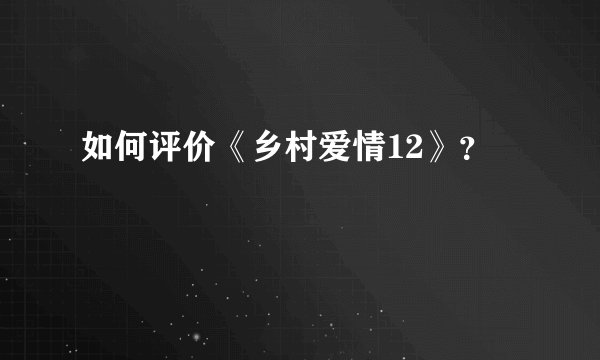 如何评价《乡村爱情12》？